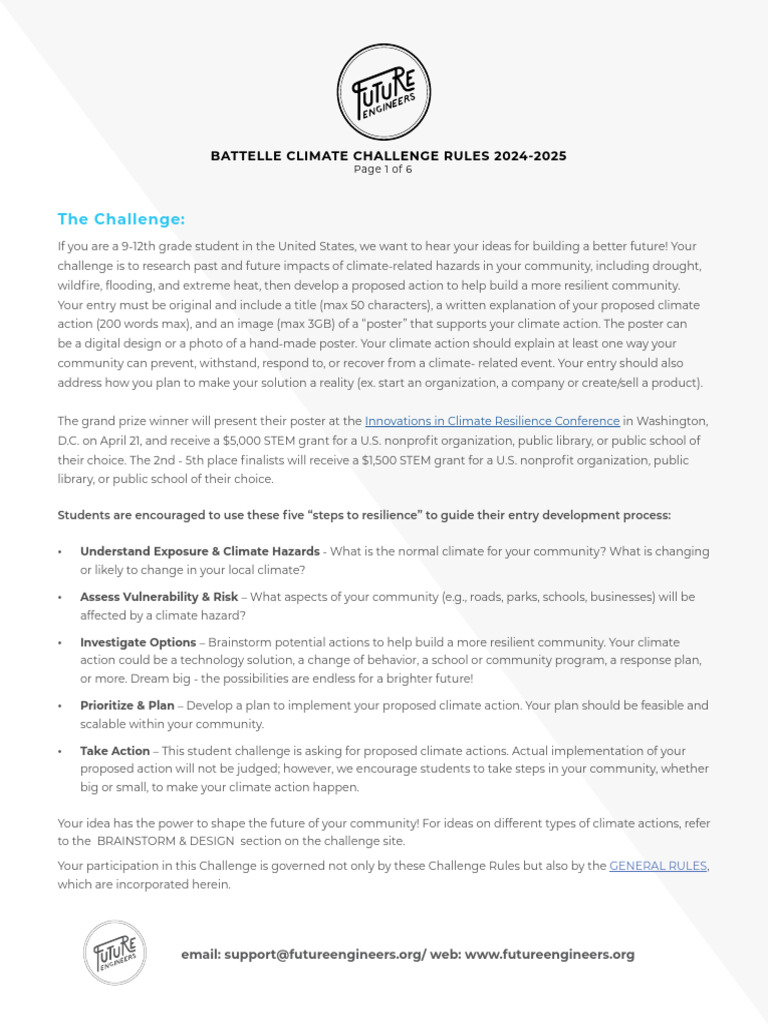 FUTURE ENGINEERS

BATTELLE CLIMATE CHALLENGE RULES 2024-2025
Page 1 of 6

The Challenge:

If you are a 9-12th grade student in the United States, we want to hear your ideas for building a better future! Your challenge is to research past and future impacts of climate-related hazards in your community, including drought, wildfire, flooding, and extreme heat, then develop a proposed action to help build a more resilient community. Your entry must be original and include a title (max 50 characters), a written explanation of your proposed climate action (200 words max), and an image (max 3GB) of a "poster" that supports your climate action. The poster can be a digital design or a photo of a hand-made poster. Your climate action should explain at least one way your community can prevent, withstand, respond to, or recover from a climate- related event. Your entry should also address how you plan to make your solution a reality (ex. start an organization, a company or create/sell a product).

The grand prize winner will present their poster at the Innovations in Climate Resilience Conference in Washington, D.C. on April 21, and receive a $5,000 STEM grant for a U.S. nonprofit organization, public library, or public school of their choice. The 2nd - 5th place finalists will receive a $1,500 STEM grant for a U.S. nonprofit organization, public library, or public school of their choice.

Students are encouraged to use these five "steps to resilience" to guide their entry development process:

• Understand Exposure & Climate Hazards - What is the normal climate for your community? What is changing or likely to change in your local climate?

• Assess Vulnerability & Risk – What aspects of your community (e.g., roads, parks, schools, businesses) will be affected by a climate hazard?

• Investigate Options – Brainstorm potential actions to help build a more resilient community. Your climate action could be a technology solution, a change of behavior, a school or community program, a response plan, or more. Dream big - the possibilities are endless for a brighter future!

• Prioritize & Plan – Develop a plan to implement your proposed climate action. Your plan should be feasible and scalable within your community.

• Take Action – This student challenge is asking for proposed climate actions. Actual implementation of your proposed action will not be judged; however, we encourage students to take steps in your community, whether big or small, to make your climate action happen.

Your idea has the power to shape the future of your community! For ideas on different types of climate actions, refer to the BRAINSTORM & DESIGN section on the challenge site.

Your participation in this Challenge is governed not only by these Challenge Rules but also by the GENERAL RULES, which are incorporated herein.

FUTURE ENGINEERS

email: support@futureengineers.org/ web: www.futureengineers.org